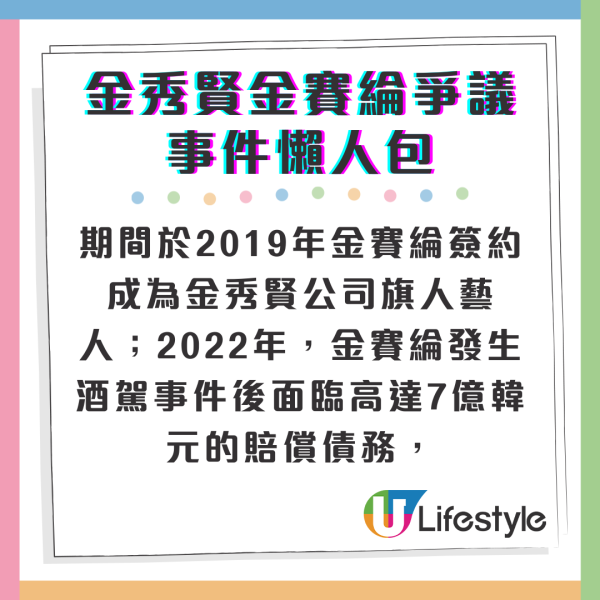 金秀賢金賽綸爭議事件懶人包

期間於2019年金賽綸簽約成為金秀賢公司旗人藝人；2022年，金賽綸發生酒駕事件後面臨高達7億韓元的賠償債務，

U Lifestyle